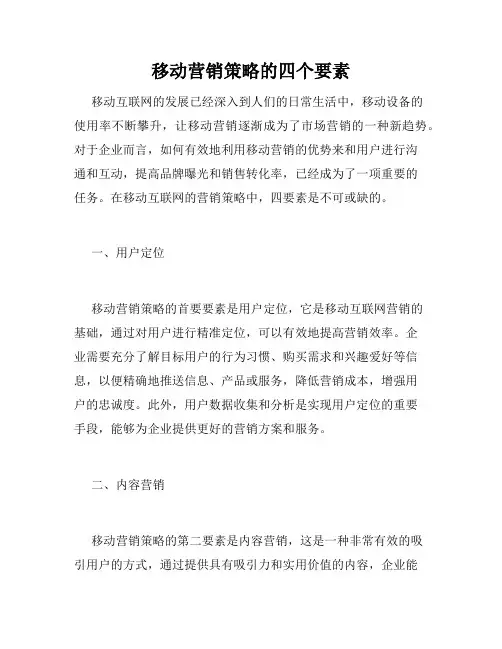 移动营销策略的四个要素

移动互联网的发展已经深入到人们的日常生活中，移动设备的使用率不断攀升，让移动营销逐渐成为了市场营销的一种新趋势。对于企业而言，如何有效地利用移动营销的优势来和用户进行沟通和互动，提高品牌曝光和销售转化率，已经成为了一项重要的任务。在移动互联网的营销策略中，四要素是不可或缺的。

一、用户定位

移动营销策略的首要要素是用户定位，它是移动互联网营销的基础，通过对用户进行精准定位，可以有效地提高营销效率。企业需要充分了解目标用户的行为习惯、购买需求和兴趣爱好等信息，以便精确地推送信息、产品或服务，降低营销成本，增强用户的忠诚度。此外，用户数据收集和分析是实现用户定位的重要手段，能够为企业提供更好的营销方案和服务。

二、内容营销

移动营销策略的第二要素是内容营销，这是一种非常有效的吸引用户的方式，通过提供具有吸引力和实用价值的内容，企业能